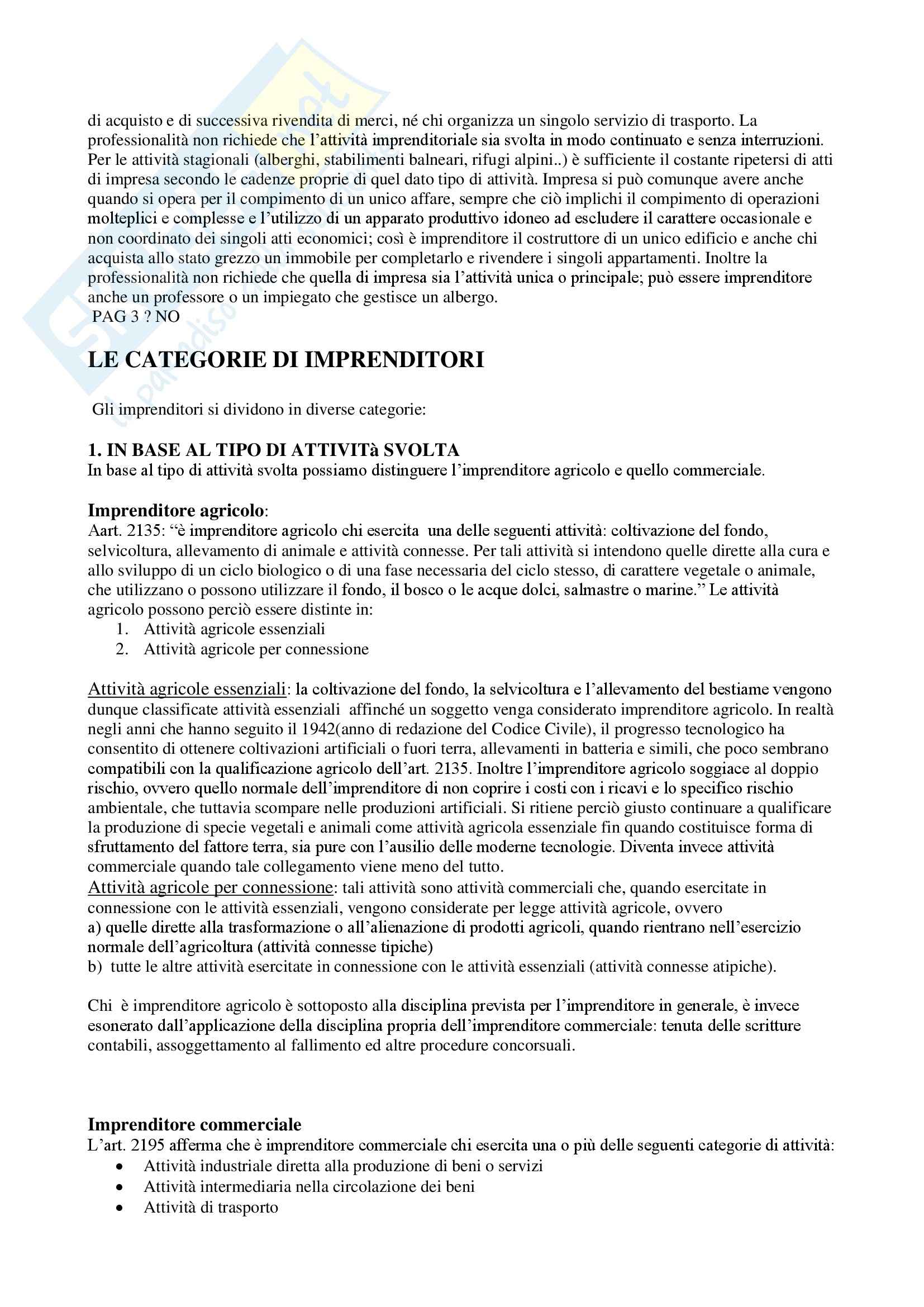 di acquisto e di successiva rivendita di merci, né chi organizza un singolo servizio di trasporto. La professionalità non richiede che l'attività imprenditoriale sia svolta in modo continuato e senza interruzioni. Per le attività stagionali (alberghi, stabilimenti balneari, rifugi alpini..) è sufficiente il costante ripetersi di atti di impresa secondo le cadenze proprie di quel dato tipo di attività. Impresa si può comunque avere anche quando si opera per il compimento di un unico affare, sempre che ciò implichi il compimento di operazioni molteplici e complesse e l'utilizzo di un apparato produttivo idoneo ad escludere il carattere occasionale e non coordinato dei singoli atti economici; così è imprenditore il costruttore di un unico edificio e anche chi acquista allo stato grezzo un immobile per completarlo e rivendere i singoli appartamenti. Inoltre la professionalità non richiede che quella di impresa sia l'attività unica o principale; può essere imprenditore anche un professore o un impiegato che gestisce un albergo.
PAG 3 ? NO

LE CATEGORIE DI IMPRENDITORI

Gli imprenditori si dividono in diverse categorie:

1. IN BASE AL TIPO DI ATTIVITà SVOLTA
In base al tipo di attività svolta possiamo distinguere l'imprenditore agricolo e quello commerciale.

Imprenditore agricolo:
Aart. 2135: "è imprenditore agricolo chi esercita una delle seguenti attività: coltivazione del fondo, selvicoltura, allevamento di animale e attività connesse. Per tali attività si intendono quelle dirette alla cura e allo sviluppo di un ciclo biologico o di una fase necessaria del ciclo stesso, di carattere vegetale o animale, che utilizzano o possono utilizzare il fondo, il bosco o le acque dolci, salmastre o marine." Le attività agricolo possono perciò essere distinte in:
1. Attività agricole essenziali
2. Attività agricole per connessione

Attività agricole essenziali: la coltivazione del fondo, la selvicoltura e l'allevamento del bestiame vengono dunque classificate attività essenziali affinché un soggetto venga considerato imprenditore agricolo. In realtà negli anni che hanno seguito il 1942(anno di redazione del Codice Civile), il progresso tecnologico ha consentito di ottenere coltivazioni artificiali o fuori terra, allevamenti in batteria e simili, che poco sembrano compatibili con la qualificazione agricolo dell'art. 2135. Inoltre l'imprenditore agricolo soggiace al doppio rischio, ovvero quello normale dell'imprenditore di non coprire i costi con i ricavi e lo specifico rischio ambientale, che tuttavia scompare nelle produzioni artificiali. Si ritiene perciò giusto continuare a qualificare la produzione di specie vegetali e animali come attività agricola essenziale fin quando costituisce forma di sfruttamento del fattore terra, sia pure con l'ausilio delle moderne tecnologie. Diventa invece attività commerciale quando tale collegamento viene meno del tutto.
Attività agricole per connessione: tali attività sono attività commerciali che, quando esercitate in connessione con le attività essenziali, vengono considerate per legge attività agricole, ovvero
a) quelle dirette alla trasformazione o all'alienazione di prodotti agricoli, quando rientrano nell'esercizio normale dell'agricoltura (attività connesse tipiche)
b) tutte le altre attività esercitate in connessione con le attività essenziali (attività connesse atipiche).

Chi è imprenditore agricolo è sottoposto alla disciplina prevista per l'imprenditore in generale, è invece esonerato dall'applicazione della disciplina propria dell'imprenditore commerciale: tenuta delle scritture contabili, assoggettamento al fallimento ed altre procedure concorsuali.

Imprenditore commerciale
L'art. 2195 afferma che è imprenditore commerciale chi esercita una o più delle seguenti categorie di attività:
• Attività industriale diretta alla produzione di beni o servizi
• Attività intermediaria nella circolazione dei beni
• Attività di trasporto